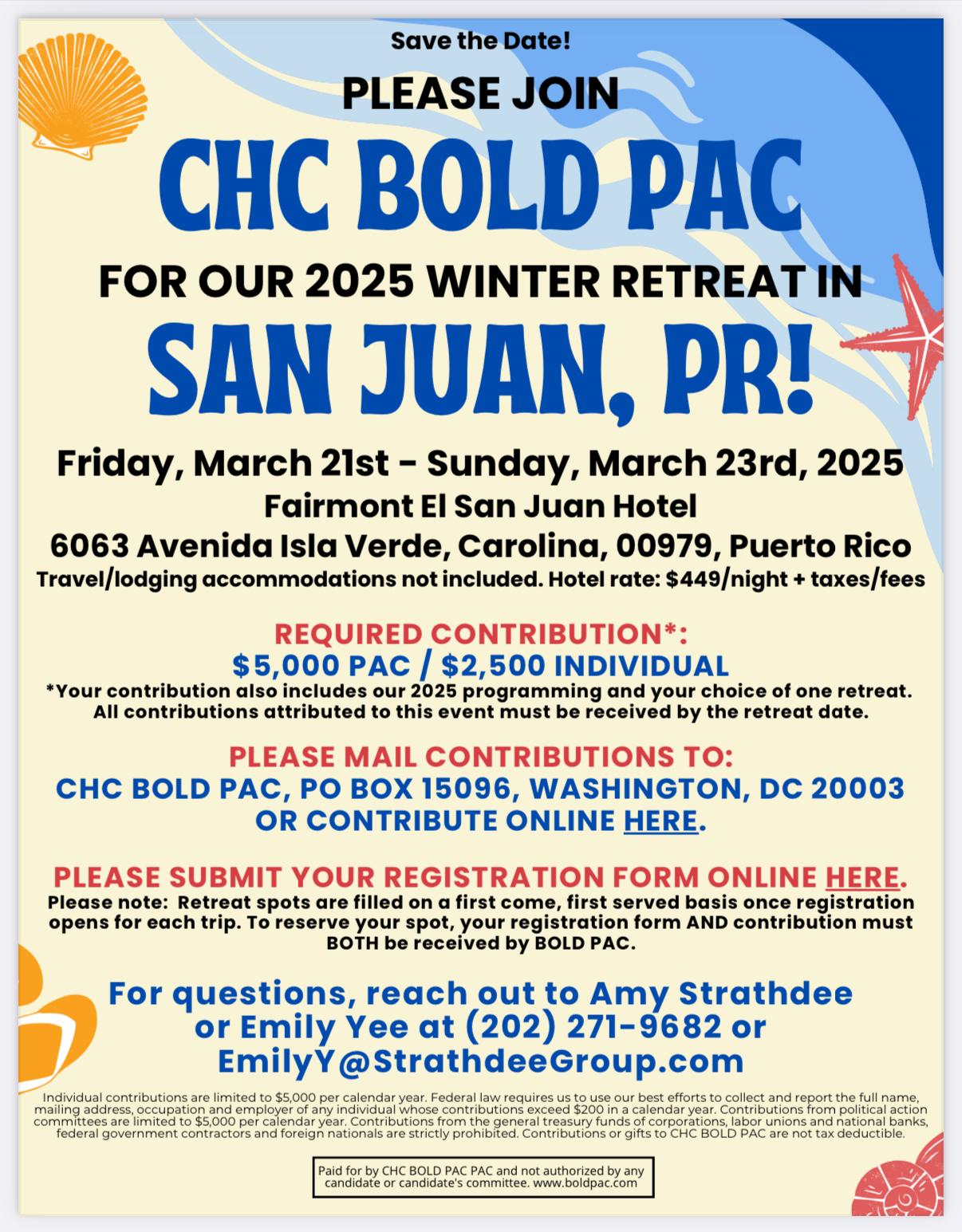 Save the Date!

PLEASE JOIN

CHC BOLD PAC

FOR OUR 2025 WINTER RETREAT IN

SAN JUAN, PR!

Friday, March 21st - Sunday, March 23rd, 2025
Fairmont El San Juan Hotel
6063 Avenida Isla Verde, Carolina, 00979, Puerto Rico
Travel/lodging accommodations not included. Hotel rate: $449/night + taxes/fees

REQUIRED CONTRIBUTION*:
$5,000 PAC / $2,500 INDIVIDUAL
*Your contribution also includes our 2025 programming and your choice of one retreat. All contributions attributed to this event must be received by the retreat date.

PLEASE MAIL CONTRIBUTIONS TO:
CHC BOLD PAC, PO BOX 15096, WASHINGTON, DC 20003
OR CONTRIBUTE ONLINE HERE.

PLEASE SUBMIT YOUR REGISTRATION FORM ONLINE HERE.
Please note: Retreat spots are filled on a first come, first served basis once registration opens for each trip. To reserve your spot, your registration form AND contribution must BOTH be received by BOLD PAC.

For questions, reach out to Amy Strathdee or Emily Yee at (202) 271-9682 or EmilyY@StrathdeeGroup.com

Individual contributions are limited to $5,000 per calendar year. Federal law requires us to use our best efforts to collect and report the full name, mailing address, occupation and employer of any individual whose contributions exceed $200 in a calendar year. Contributions from political action committees are limited to $5,000 per calendar year. Contributions from the general treasury funds of corporations, labor unions and national banks, federal government contractors and foreign nationals are strictly prohibited. Contributions or gifts to CHC BOLD PAC are not tax deductible.

Paid for by CHC BOLD PAC PAC and not authorized by any candidate or candidate's committee. www.boldpac.com